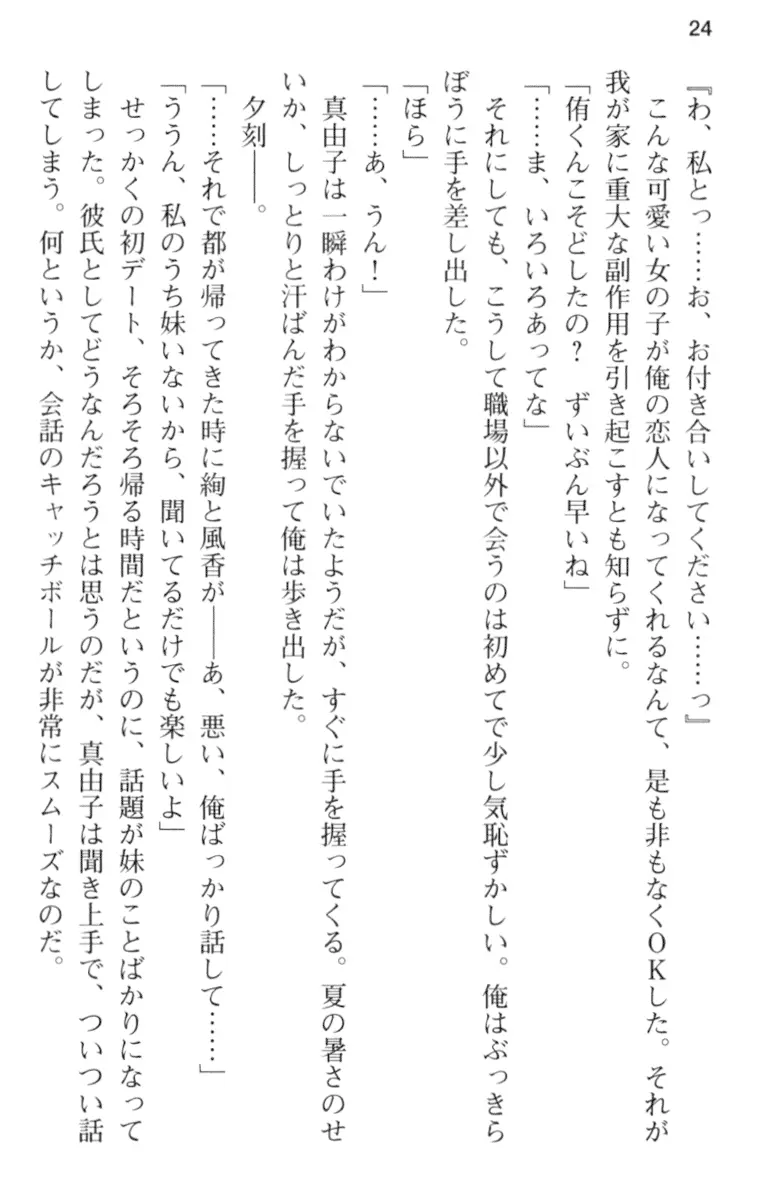 24

『わ、私とっ……お、お付き合いしてください……っ』

こんな可愛い女の子が俺の恋人になってくれるなんて、是も非もなくOKした。それが我が家に重大な副作用を引き起こすとも知らずに。

「侑くんこそどしたの？　ずいぶん早いね」

「……ま、いろいろあってな」

それにしても、こうして職場以外で会うのは初めてで少し気恥ずかしい。俺はぶっきらぼうに手を差し出した。

「ほら」

「……あ、うん！」

真由子は一瞬わけがわからないでいたようだが、すぐに手を握ってくる。夏の暑さのせいか、しっとりと汗ばんだ手を握って俺は歩き出した。

夕刻——。

「……それで都が帰ってきた時に絢と風香が——あ、悪い、俺ばっかり話して……」

「ううん、私のうち妹いないから、聞いてるだけでも楽しいよ」

せっかくの初デート、そろそろ帰る時間だというのに、話題が妹のことばかりになってしまった。彼氏としてどうなんだろうとは思うのだが、真由子は聞き上手で、ついつい話してしまう。何というか、会話のキャッチボールが非常にスムーズなのだ。